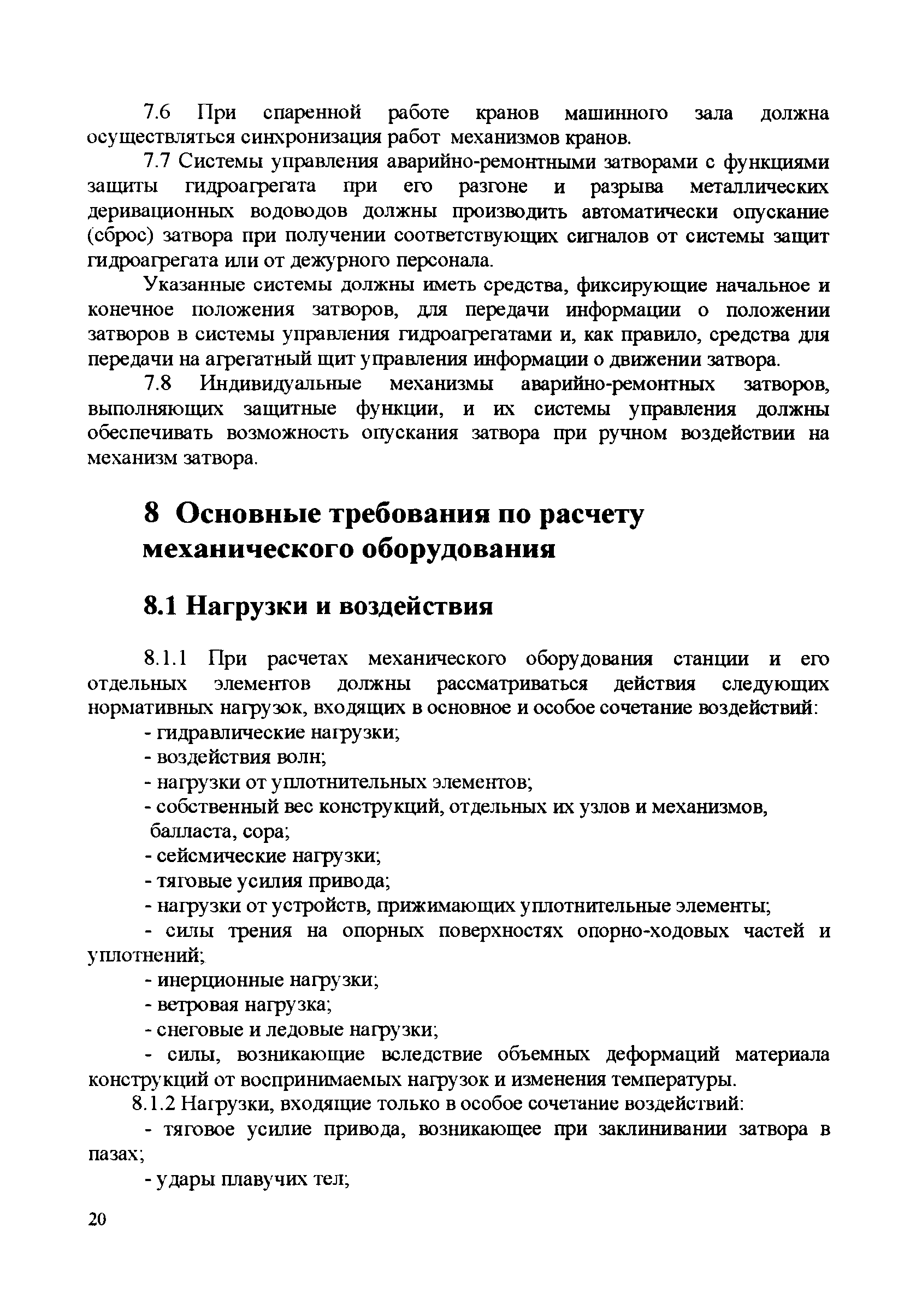 7.6 При спаренной работе кранов машинного зала должна осуществляться синхронизация работ механизмов кранов.

7.7 Системы управления аварийно-ремонтными затворами с функциями защиты гидроагрегата при его разгоне и разрыва металлических деривационных водоводов должны производить автоматически опускание (сброс) затвора при получении соответствующих сигналов от системы защит гидроагрегата или от дежурного персонала.

Указанные системы должны иметь средства, фиксирующие начальное и конечное положения затворов, для передачи информации о положении затворов в системы управления гидроагрегатами и, как правило, средства для передачи на агрегатный щит управления информации о движении затвора.

7.8 Индивидуальные механизмы аварийно-ремонтных затворов, выполняющих защитные функции, и их системы управления должны обеспечивать возможность опускания затвора при ручном воздействии на механизм затвора.

8 Основные требования по расчету механического оборудования

8.1 Нагрузки и воздействия

8.1.1 При расчетах механического оборудования станции и его отдельных элементов должны рассматриваться действия следующих нормативных нагрузок, входящих в основное и особое сочетание воздействий:

- гидравлические нагрузки;

- воздействия волн;

- нагрузки от уплотнительных элементов;

- собственный вес конструкций, отдельных их узлов и механизмов, балласта, сора;

- сейсмические нагрузки;

- тяговые усилия привода;

- нагрузки от устройств, прижимающих уплотнительные элементы;

- силы трения на опорных поверхностях опорно-ходовых частей и уплотнений;

- инерционные нагрузки;

- ветровая нагрузка;

- снеговые и ледовые нагрузки;

- силы, возникающие вследствие объемных деформаций материала конструкций от воспринимаемых нагрузок и изменения температуры.

8.1.2 Нагрузки, входящие только в особое сочетание воздействий:

- тяговое усилие привода, возникающее при заклинивании затвора в пазах;

- удары плавучих тел;

20